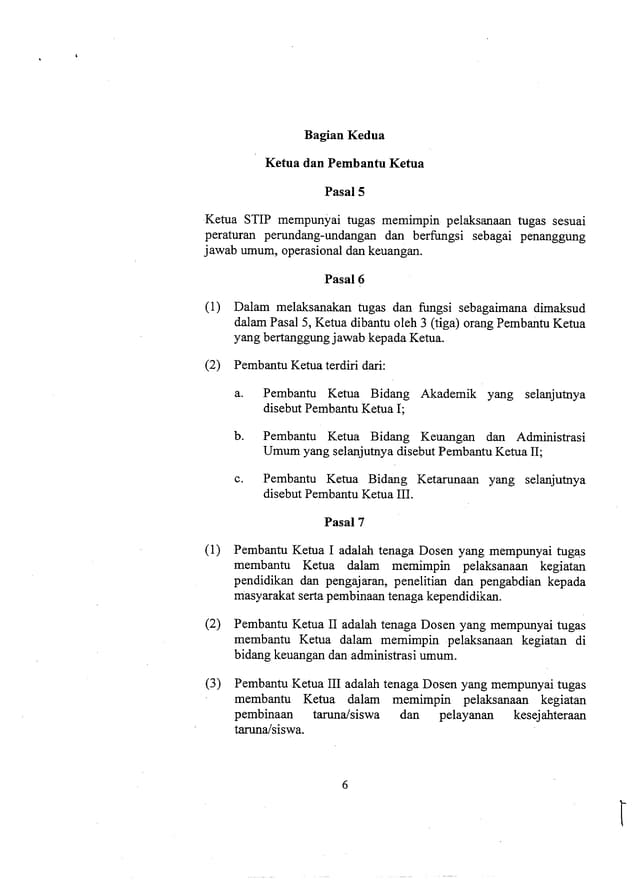 Bagian Kedua

Ketua dan Pembantu Ketua

Pasal 5

Ketua STIP mempunyai tugas memimpin pelaksanaan tugas sesuai peraturan perundang-undangan dan berfungsi sebagai penanggung jawab umum, operasional dan keuangan.

Pasal 6

(1) Dalam melaksanakan tugas dan fungsi sebagaimana dimaksud dalam Pasal 5, Ketua dibantu oleh 3 (tiga) orang Pembantu Ketua yang bertanggung jawab kepada Ketua.

(2) Pembantu Ketua terdiri dari:

a. Pembantu Ketua Bidang Akademik yang selanjutnya disebut Pembantu Ketua I;

b. Pembantu Ketua Bidang Keuangan dan Administrasi Umum yang selanjutnya disebut Pembantu Ketua II;

c. Pembantu Ketua Bidang Ketarunaan yang selanjutnya disebut Pembantu Ketua III.

Pasal 7

(1) Pembantu Ketua I adalah tenaga Dosen yang mempunyai tugas membantu Ketua dalam memimpin pelaksanaan kegiatan pendidikan dan pengajaran, penelitian dan pengabdian kepada masyarakat serta pembinaan tenaga kependidikan.

(2) Pembantu Ketua II adalah tenaga Dosen yang mempunyai tugas membantu Ketua dalam memimpin pelaksanaan kegiatan di bidang keuangan dan administrasi umum.

(3) Pembantu Ketua III adalah tenaga Dosen yang mempunyai tugas membantu Ketua dalam memimpin pelaksanaan kegiatan pembinaan taruna/siswa dan pelayanan kesejahteraan taruna/siswa.

6